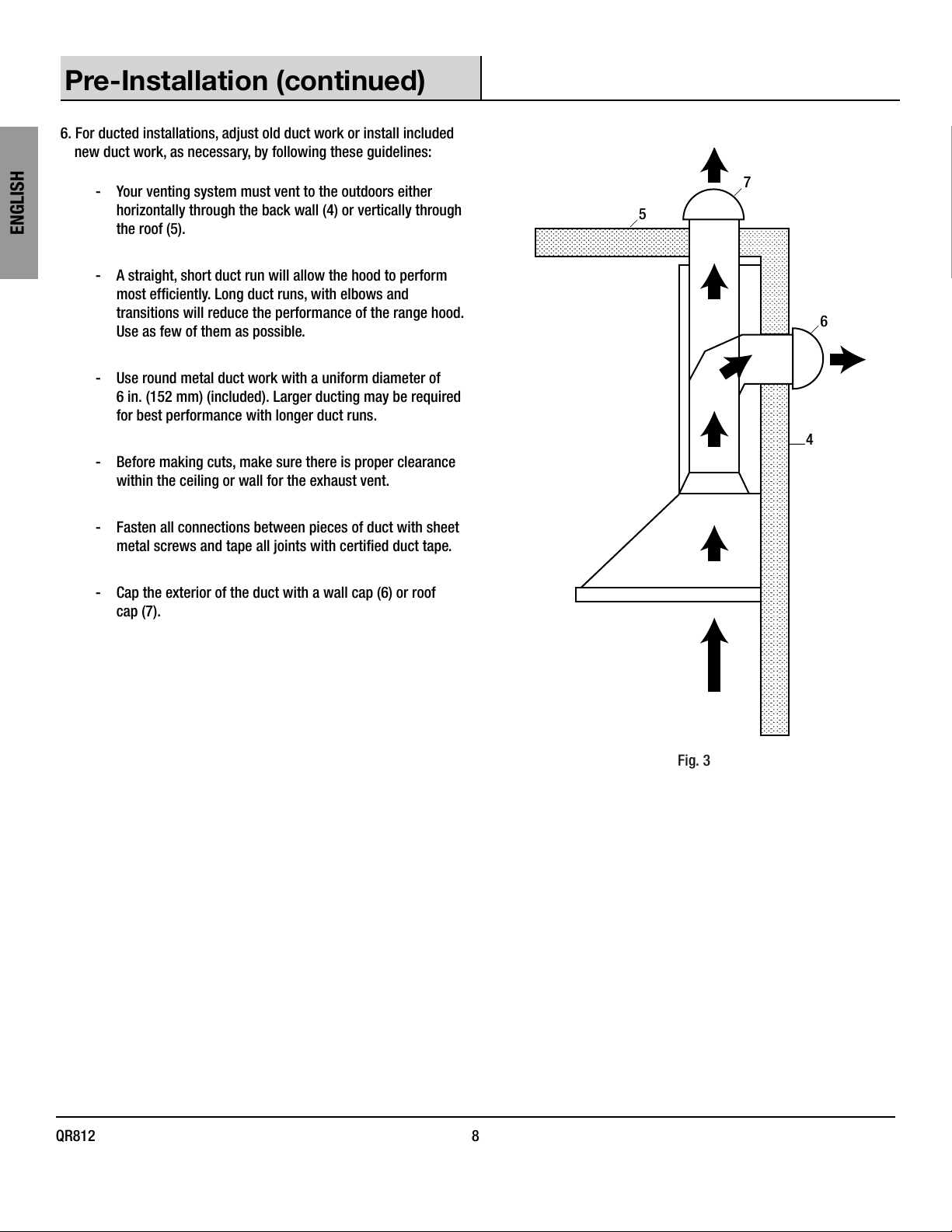 Pre-Installation (continued)

ENGLISH

6. For ducted installations, adjust old duct work or install included new duct work, as necessary, by following these guidelines:

- Your venting system must vent to the outdoors either horizontally through the back wall (4) or vertically through the roof (5).

- A straight, short duct run will allow the hood to perform most efficiently. Long duct runs, with elbows and transitions will reduce the performance of the range hood. Use as few of them as possible.

- Use round metal duct work with a uniform diameter of 6 in. (152 mm) (included). Larger ducting may be required for best performance with longer duct runs.

- Before making cuts, make sure there is proper clearance within the ceiling or wall for the exhaust vent.

- Fasten all connections between pieces of duct with sheet metal screws and tape all joints with certified duct tape.

- Cap the exterior of the duct with a wall cap (6) or roof cap (7).

7
5
6
4

Fig. 3

QR812
8